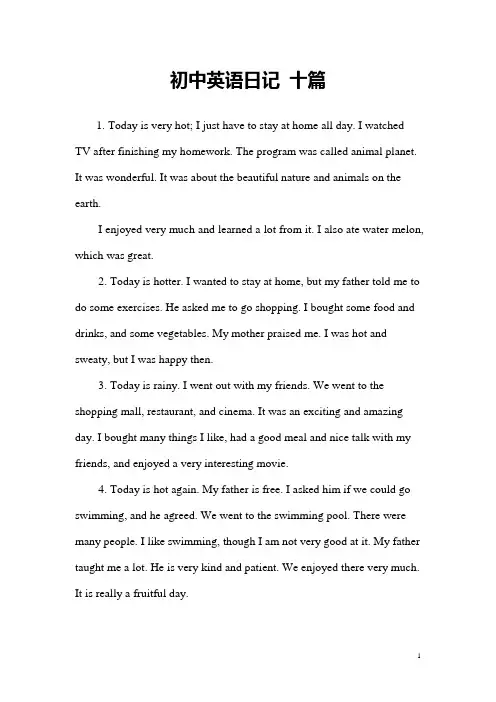 初中英语日记 十篇

1. Today is very hot; I just have to stay at home all day. I watched TV after finishing my homework. The program was called animal planet. It was wonderful. It was about the beautiful nature and animals on the earth.

I enjoyed very much and learned a lot from it. I also ate water melon, which was great.

2. Today is hotter. I wanted to stay at home, but my father told me to do some exercises. He asked me to go shopping. I bought some food and drinks, and some vegetables. My mother praised me. I was hot and sweaty, but I was happy then.

3. Today is rainy. I went out with my friends. We went to the shopping mall, restaurant, and cinema. It was an exciting and amazing day. I bought many things I like, had a good meal and nice talk with my friends, and enjoyed a very interesting movie.

4. Today is hot again. My father is free. I asked him if we could go swimming, and he agreed. We went to the swimming pool. There were many people. I like swimming, though I am not very good at it. My father taught me a lot. He is very kind and patient. We enjoyed there very much. It is really a fruitful day.

1